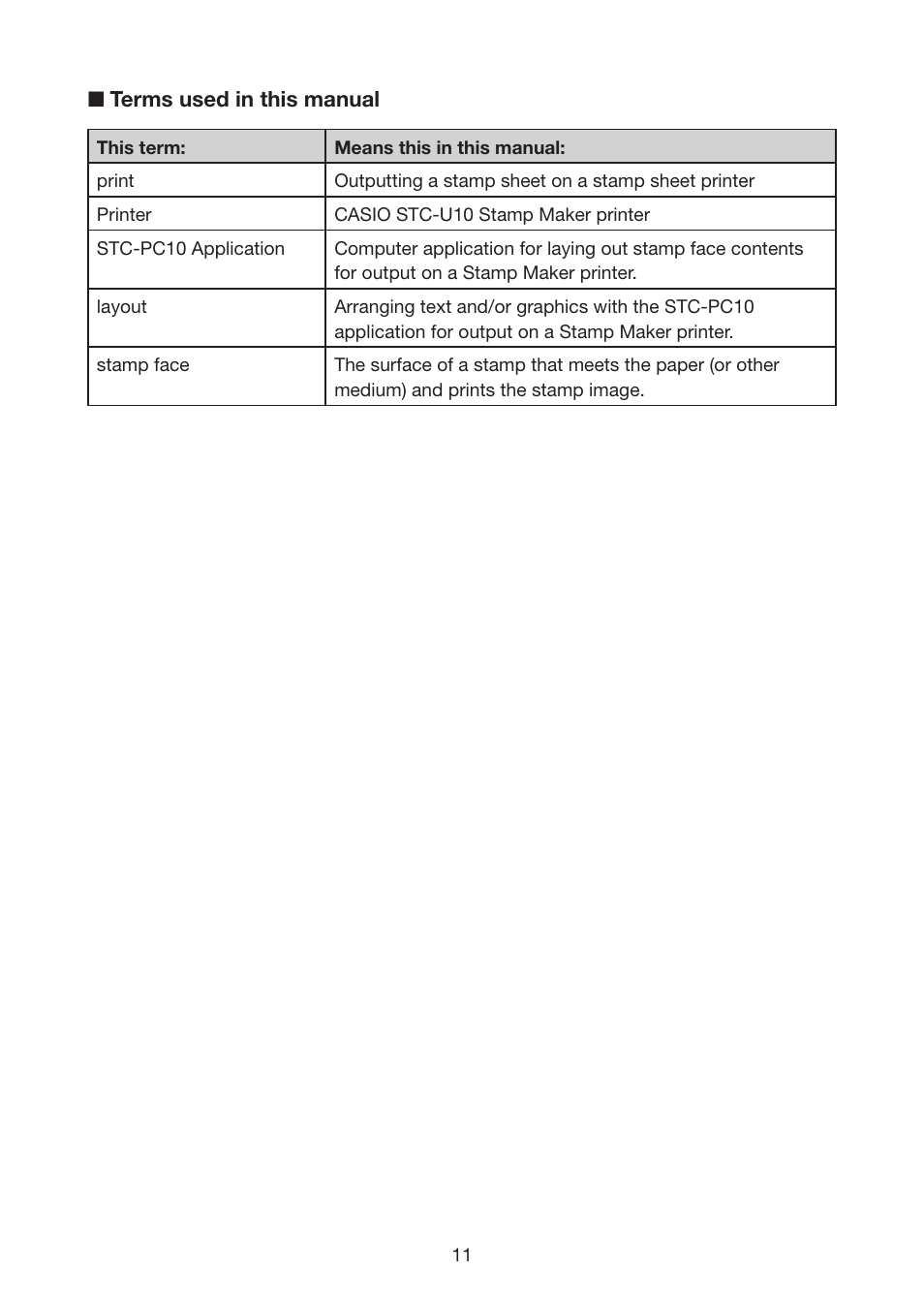 ■ Terms used in this manual

| This term: | Means this in this manual: |
|---|---|
| print | Outputting a stamp sheet on a stamp sheet printer |
| Printer | CASIO STC-U10 Stamp Maker printer |
| STC-PC10 Application | Computer application for laying out stamp face contents for output on a Stamp Maker printer. |
| layout | Arranging text and/or graphics with the STC-PC10 application for output on a Stamp Maker printer. |
| stamp face | The surface of a stamp that meets the paper (or other medium) and prints the stamp image. |

11